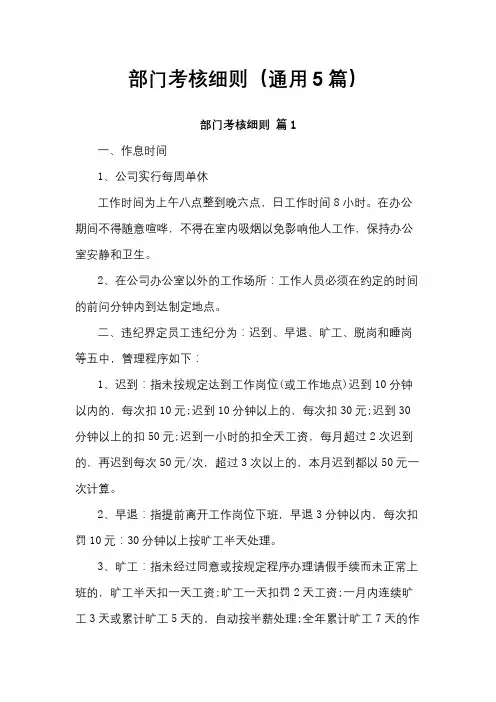 部门考核细则（通用5篇）

部门考核细则 篇1

一、作息时间

1、公司实行每周单休

工作时间为上午八点整到晚六点，日工作时间8小时。在办公期间不得随意喧哗，不得在室内吸烟以免影响他人工作，保持办公室安静和卫生。

2、在公司办公室以外的工作场所：工作人员必须在约定的时间的前问分钟内到达制定地点。

二、违纪界定员工违纪分为：迟到、早退、旷工、脱岗和睡岗等五中，管理程序如下：

1、迟到：指未按规定达到工作岗位(或工作地点)迟到10分钟以内的，每次扣10元;迟到10分钟以上的，每次扣30元;迟到30分钟以上的扣50元;迟到一小时的扣全天工资，每月超过2次迟到的，再迟到每次50元/次，超过3次以上的，本月迟到都以50元一次计算。

2、早退：指提前离开工作岗位下班，早退3分钟以内，每次扣罚10元：30分钟以上按旷工半天处理。

3、旷工：指未经过同意或按规定程序办理请假手续而未正常上班的，旷工半天扣一天工资;旷工一天扣罚2天工资;一月内连续旷工3天或累计旷工5天的，自动按半薪处理;全年累计旷工7天的作